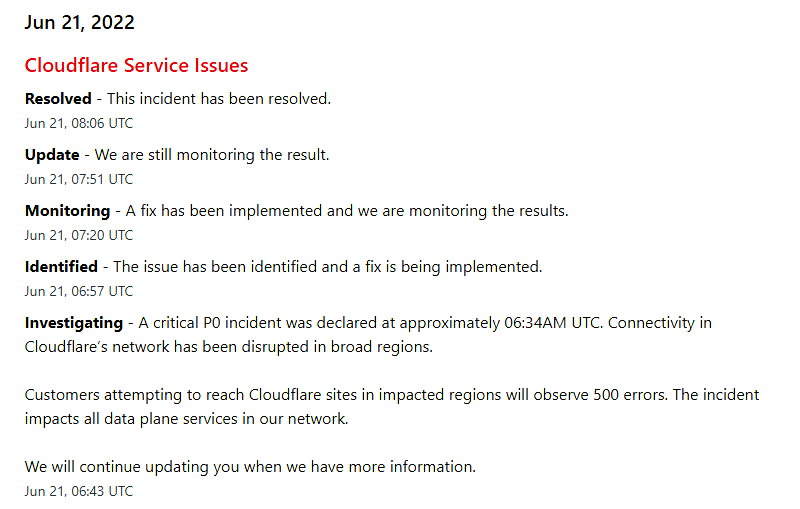 Jun 21, 2022

Cloudflare Service Issues

Resolved - This incident has been resolved.
Jun 21, 08:06 UTC

Update - We are still monitoring the result.
Jun 21, 07:51 UTC

Monitoring - A fix has been implemented and we are monitoring the results.
Jun 21, 07:20 UTC

Identified - The issue has been identified and a fix is being implemented.
Jun 21, 06:57 UTC

Investigating - A critical P0 incident was declared at approximately 06:34AM UTC. Connectivity in Cloudflare's network has been disrupted in broad regions.

Customers attempting to reach Cloudflare sites in impacted regions will observe 500 errors. The incident impacts all data plane services in our network.

We will continue updating you when we have more information.
Jun 21, 06:43 UTC